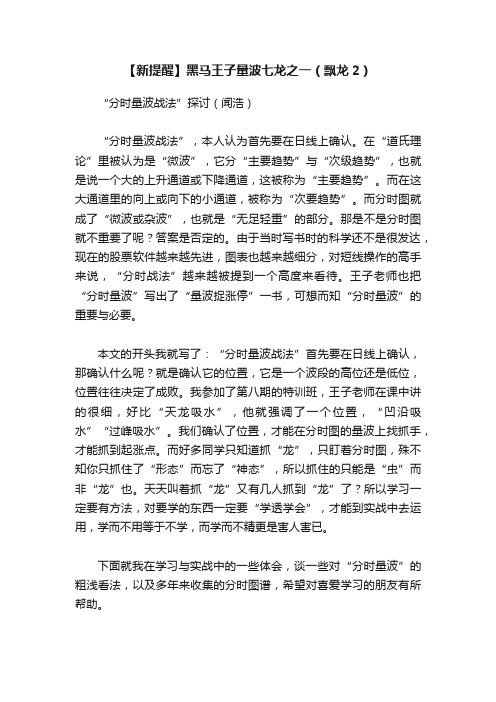 【新提醒】黑马王子量波七龙之一（飘龙 2）

“分时量波战法”探讨（闻浩）

“分时量波战法”，本人认为首先要在日线上确认。在“道氏理论”里被认为是“微波”，它分“主要趋势”与“次级趋势”，也就是说一个大的上升通道或下降通道，这被称为“主要趋势”。而在这大通道里的向上或向下的小通道，被称为“次要趋势”。而分时图就成了“微波或杂波”，也就是“无足轻重”的部分。那是不是分时图就不重要了呢？答案是否定的。由于当时写书时的科学还不是很发达，现在的股票软件越来越先进，图表也越来越细分，对短线操作的高手来说，“分时战法”越来越被提到一个高度来看待。王子老师也把“分时量波”写出了“量波捉涨停”一书，可想而知“分时量波”的重要与必要。

本文的开头我就写了：“分时量波战法”首先要在日线上确认，那确认什么呢？就是确认它的位置，它是一个波段的高位还是低位，位置往往决定了成败。我参加了第八期的特训班，王子老师在课中讲的很细，好比“天龙吸水”，他就强调了一个位置，“凹沿吸水”“过峰吸水”。我们确认了位置，才能在分时图的量波上找抓手，才能抓到起涨点。而好多同学只知道抓“龙”，只盯着分时图，殊不知你只抓住了“形态”而忘了“神态”，所以抓住的只能是“虫”而非“龙”也。天天叫着抓“龙”又有几人抓到“龙”了？所以学习一定要有方法，对要学的东西一定要“学透学会”，才能到实战中去运用，学而不用等于不学，而学而不精更是害人害已。

下面就我在学习与实战中的一些体会，谈一些对“分时量波”的粗浅看法，以及多年来收集的分时图谱，希望对喜爱学习的朋友有所帮助。